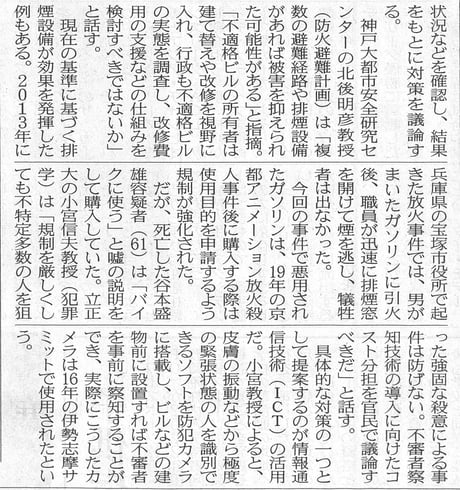 状況などを確認し、結果をもとに対策を議論する。

神戸大都市安全研究センターの北後明彦教授（防火避難計画）は「複数の避難経路や排煙設備があれば被害を抑えられた可能性がある」と指摘。「不適格ビルの所有者は建て替えや改修を視野に入れ、行政も不適格ビルの実態を調査し、改修費用の支援などの仕組みを検討すべきではないか」と話す。

現在の基準に基づく排煙設備が効果を発揮した例もある。２０１３年に兵庫県の宝塚市役所で起きた放火事件では、男がまいたガソリンに引火後、職員が迅速に排煙窓を開けて煙を逃し、犠牲者は出なかった。

今回の事件で悪用されたガソリンは、19年の京都アニメーション放火殺人事件後に購入する際は使用目的を申請するよう規制が強化された。

だが、死亡した谷本盛雄容疑者（61）は「バイクに使う」と嘘の説明をして購入していた。立正大の小宮信夫教授（犯罪学）は「規制を厳しくしても不特定多数の人を狙った強固な殺意による事件は防げない。不審者察知技術の導入に向けたコスト分担を官民で議論すべきだ」と話す。

具体的な対策の一つとして提案するのが情報通信技術（ＩＣＴ）の活用だ。小宮教授によると、皮膚の振動などから極度の緊張状態の人を識別できるソフトを防犯カメラに搭載し、ビルなどの建物前に設置すれば不審者を事前に察知することができ、実際にこうしたカメラは16年の伊勢志摩サミットで使用されたという。